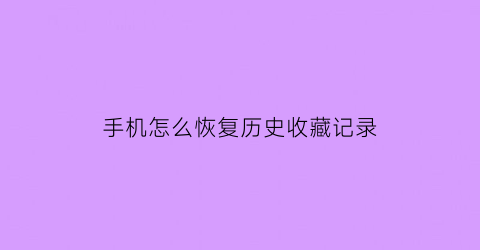 手机怎么恢复历史收藏记录